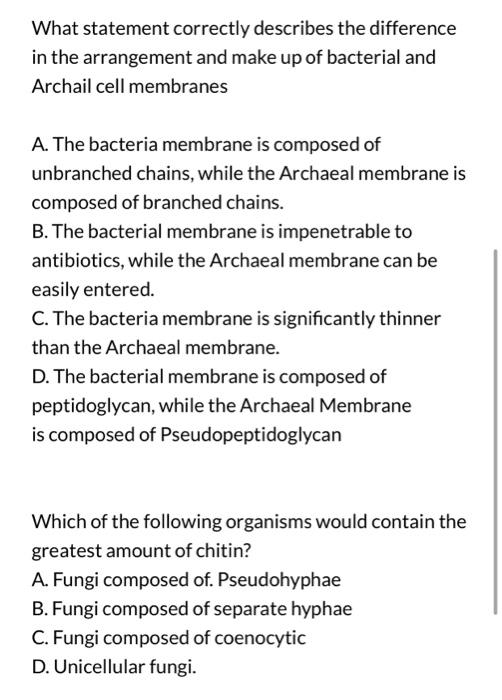 What statement correctly describes the difference in the arrangement and make up of bacterial and Archail cell membranes

A. The bacteria membrane is composed of unbranched chains, while the Archaeal membrane is composed of branched chains.
B. The bacterial membrane is impenetrable to antibiotics, while the Archaeal membrane can be easily entered.
C. The bacteria membrane is significantly thinner than the Archaeal membrane.
D. The bacterial membrane is composed of peptidoglycan, while the Archaeal Membrane is composed of Pseudopeptidoglycan

Which of the following organisms would contain the greatest amount of chitin?
A. Fungi composed of. Pseudohyphae
B. Fungi composed of separate hyphae
C. Fungi composed of coenocytic
D. Unicellular fungi.